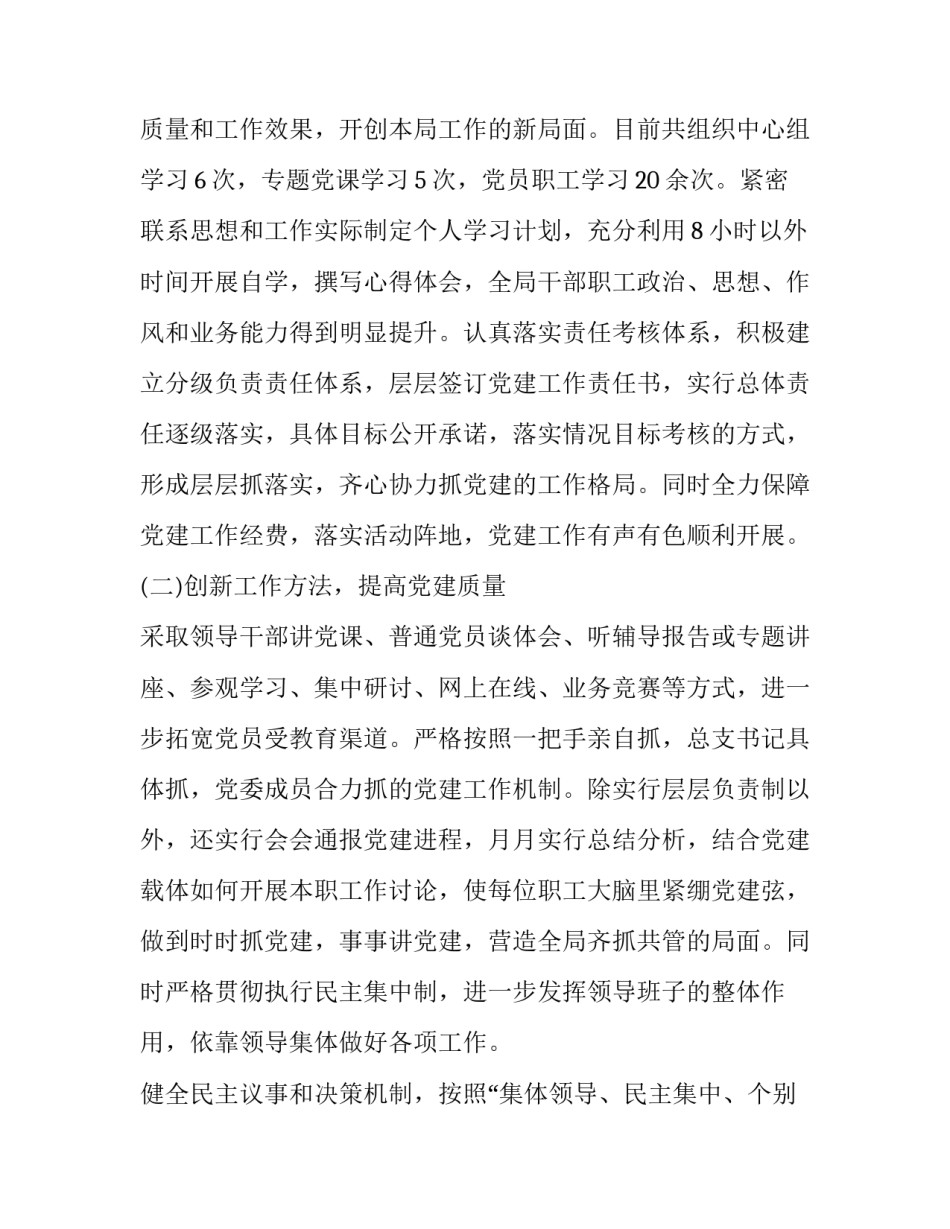 质量和工作效果，开创本局工作的新局面。目前共组织中心组学习 6 次，专题党课学习 5 次，党员职工学习 20 余次。紧密联系思想和工作实际制定个人学习计划，充分利用 8 小时以外时间开展自学，撰写心得体会，全局干部职工政治、思想、作风和业务能力得到明显提升。认真落实责任考核体系，积极建立分级负责责任体系，层层签订党建工作责任书，实行总体责任逐级落实，具体目标公开承诺，落实情况目标考核的方式，形成层层抓落实，齐心协力抓党建的工作格局。同时全力保障党建工作经费，落实活动阵地，党建工作有声有色顺利开展。

(二)创新工作方法，提高党建质量

采取领导干部讲党课、普通党员谈体会、听辅导报告或专题讲座、参观学习、集中研讨、网上在线、业务竞赛等方式，进一步拓宽党员受教育渠道。严格按照一把手亲自抓，总支书记具体抓，党委成员合力抓的党建工作机制。除实行层层负责制以外，还实行会会通报党建进程，月月实行总结分析，结合党建载体如何开展本职工作讨论，使每位职工大脑里紧绷党建弦，做到时时抓党建，事事讲党建，营造全局齐抓共管的局面。同时严格贯彻执行民主集中制，进一步发挥领导班子的整体作用，依靠领导集体做好各项工作。

健全民主议事和决策机制，按照“集体领导、民主集中、个别